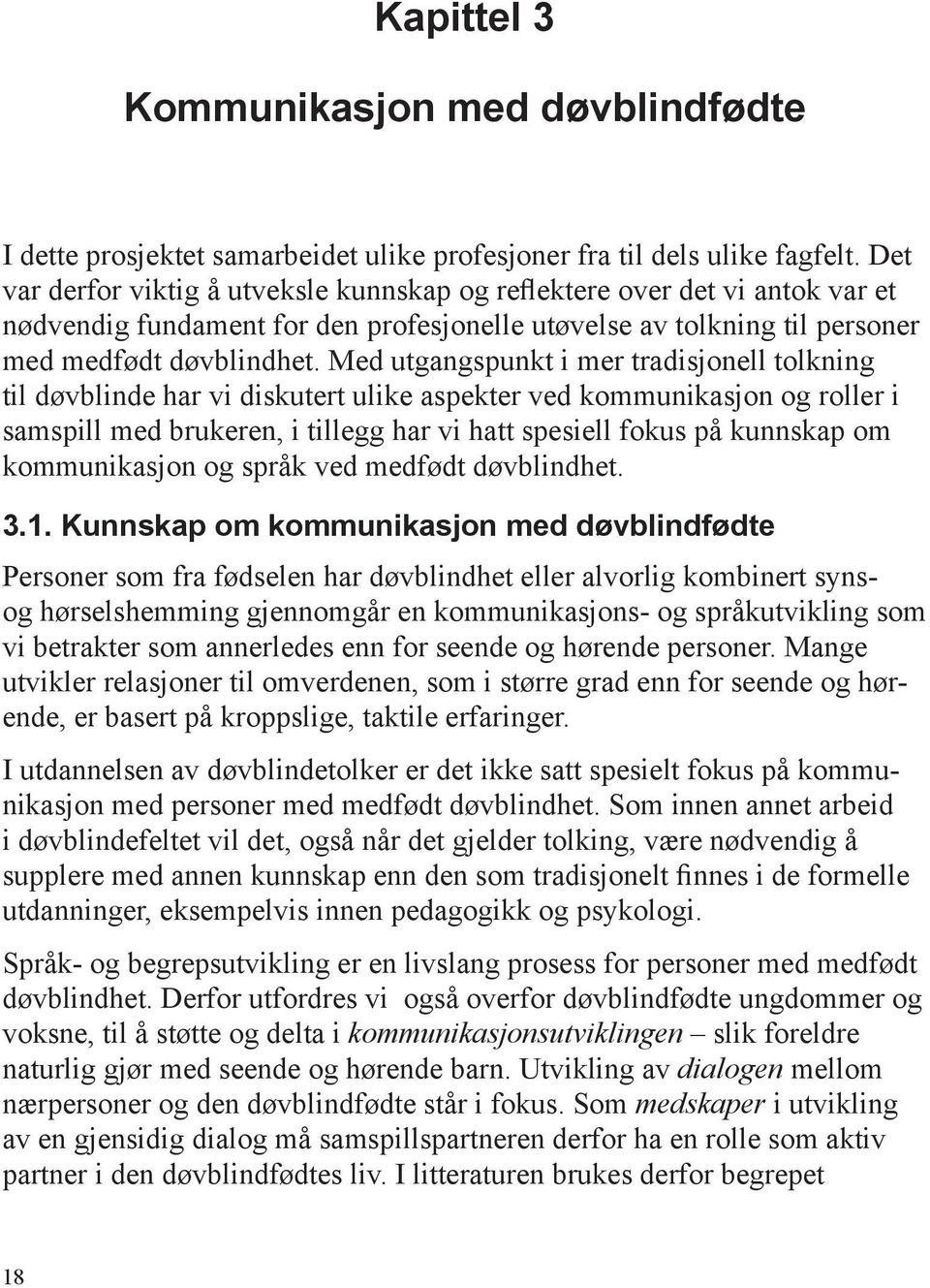 Kapittel 3

Kommunikasjon med døvblindfødte

I dette prosjektet samarbeidet ulike profesjoner fra til dels ulike fagfelt. Det var derfor viktig å utveksle kunnskap og reflektere over det vi antok var et nødvendig fundament for den profesjonelle utøvelse av tolkning til personer med medfødt døvblindhet. Med utgangspunkt i mer tradisjonell tolkning til døvblinde har vi diskutert ulike aspekter ved kommunikasjon og roller i samspill med brukeren, i tillegg har vi hatt spesiell fokus på kunnskap om kommunikasjon og språk ved medfødt døvblindhet.

3.1. Kunnskap om kommunikasjon med døvblindfødte

Personer som fra fødselen har døvblindhet eller alvorlig kombinert syns- og hørselshemming gjennomgår en kommunikasjons- og språkutvikling som vi betrakter som annerledes enn for seende og hørende personer. Mange utvikler relasjoner til omverdenen, som i større grad enn for seende og hørende, er basert på kroppslige, taktile erfaringer.

I utdannelsen av døvblindetolker er det ikke satt spesielt fokus på kommunikasjon med personer med medfødt døvblindhet. Som innen annet arbeid i døvblindefeltet vil det, også når det gjelder tolking, være nødvendig å supplere med annen kunnskap enn den som tradisjonelt finnes i de formelle utdanninger, eksempelvis innen pedagogikk og psykologi.

Språk- og begrepsutvikling er en livslang prosess for personer med medfødt døvblindhet. Derfor utfordres vi også overfor døvblindfødte ungdommer og voksne, til å støtte og delta i kommunikasjonsutviklingen – slik foreldre naturlig gjør med seende og hørende barn. Utvikling av dialogen mellom nærpersoner og den døvblindfødte står i fokus. Som medskaper i utvikling av en gjensidig dialog må samspillspartneren derfor ha en rolle som aktiv partner i den døvblindfødtes liv. I litteraturen brukes derfor begrepet

18